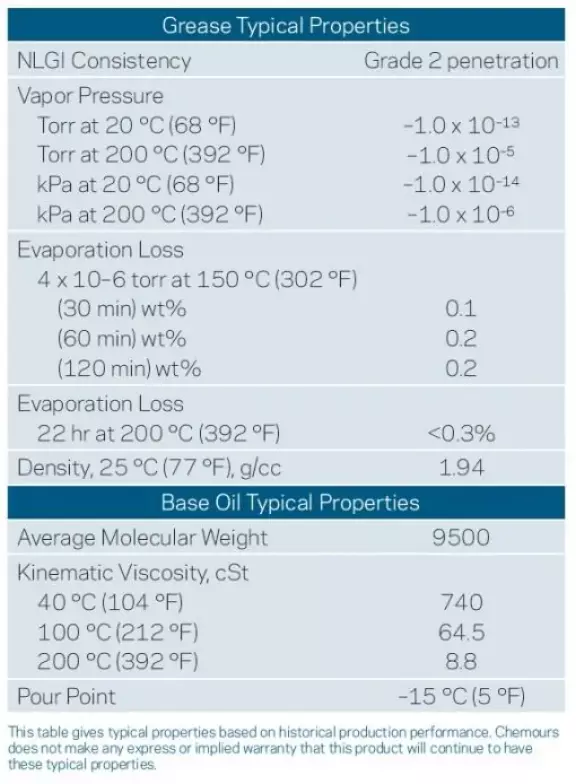 | Grease Typical Properties | |
|---|---|
| NLGI Consistency | Grade 2 penetration |
| Vapor Pressure | |
| Torr at 20 °C (68 °F) | $-1.0 \times 10^{-13}$ |
| Torr at 200 °C (392 °F) | $-1.0 \times 10^{-5}$ |
| kPa at 20 °C (68 °F) | $-1.0 \times 10^{-14}$ |
| kPa at 200 °C (392 °F) | $-1.0 \times 10^{-6}$ |
| Evaporation Loss | |
| 4 x 10-6 torr at 150 °C (302 °F) | |
| (30 min) wt% | 0.1 |
| (60 min) wt% | 0.2 |
| (120 min) wt% | 0.2 |
| Evaporation Loss | |
| 22 hr at 200 °C (392 °F) | <0.3% |
| Density, 25 °C (77 °F), g/cc | 1.94 |
| Base Oil Typical Properties | |
| Average Molecular Weight | 9500 |
| Kinematic Viscosity, cSt | |
| 40 °C (104 °F) | 740 |
| 100 °C (212 °F) | 64.5 |
| 200 °C (392 °F) | 8.8 |
| Pour Point | -15 °C (5 °F) |

This table gives typical properties based on historical production performance. Chemours does not make any express or implied warranty that this product will continue to have these typical properties.